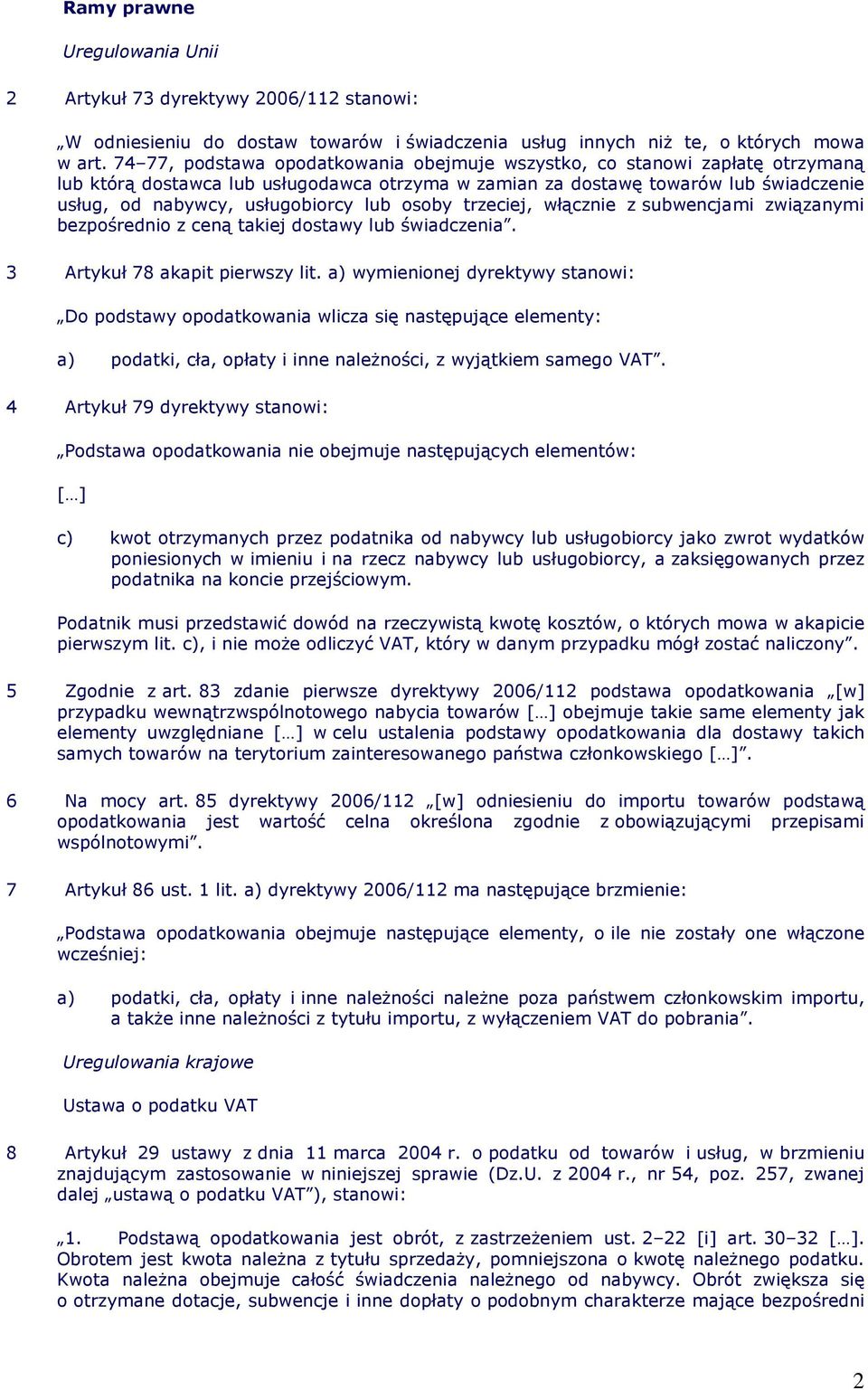 Ramy prawne

Uregulowania Unii

2 Artykuł 73 dyrektywy 2006/112 stanowi:

„W odniesieniu do dostaw towarów i świadczenia usług innych niż te, o których mowa w art. 74–77, podstawa opodatkowania obejmuje wszystko, co stanowi zapłatę otrzymaną lub którą dostawca lub usługodawca otrzyma w zamian za dostawę towarów lub świadczenie usług, od nabywcy, usługobiorcy lub osoby trzeciej, włącznie z subwencjami związanymi bezpośrednio z ceną takiej dostawy lub świadczenia”.

3 Artykuł 78 akapit pierwszy lit. a) wymienionej dyrektywy stanowi:

„Do podstawy opodatkowania wlicza się następujące elementy:

a) podatki, cła, opłaty i inne należności, z wyjątkiem samego VAT”.

4 Artykuł 79 dyrektywy stanowi:

„Podstawa opodatkowania nie obejmuje następujących elementów:

[…]

c) kwot otrzymanych przez podatnika od nabywcy lub usługobiorcy jako zwrot wydatków poniesionych w imieniu i na rzecz nabywcy lub usługobiorcy, a zaksięgowanych przez podatnika na koncie przejściowym.

Podatnik musi przedstawić dowód na rzeczywistą kwotę kosztów, o których mowa w akapicie pierwszym lit. c), i nie może odliczyć VAT, który w danym przypadku mógł zostać naliczony”.

5 Zgodnie z art. 83 zdanie pierwsze dyrektywy 2006/112 podstawa opodatkowania „[w] przypadku wewnątrzwspólnotowego nabycia towarów […] obejmuje takie same elementy jak elementy uwzględniane […] w celu ustalenia podstawy opodatkowania dla dostawy takich samych towarów na terytorium zainteresowanego państwa członkowskiego […]”.

6 Na mocy art. 85 dyrektywy 2006/112 „[w] odniesieniu do importu towarów podstawą opodatkowania jest wartość celna określona zgodnie z obowiązującymi przepisami wspólnotowymi”.

7 Artykuł 86 ust. 1 lit. a) dyrektywy 2006/112 ma następujące brzmienie:

„Podstawa opodatkowania obejmuje następujące elementy, o ile nie zostały one włączone wcześniej:

a) podatki, cła, opłaty i inne należności należne poza państwem członkowskim importu, a także inne należności z tytułu importu, z wyłączeniem VAT do pobrania”.

Uregulowania krajowe

Ustawa o podatku VAT

8 Artykuł 29 ustawy z dnia 11 marca 2004 r. o podatku od towarów i usług, w brzmieniu znajdującym zastosowanie w niniejszej sprawie (Dz.U. z 2004 r., nr 54, poz. 257, zwanej dalej „ustawą o podatku VAT”), stanowi:

„1. Podstawą opodatkowania jest obrót, z zastrzeżeniem ust. 2–22 [i] art. 30–32 […]. Obrotem jest kwota należna z tytułu sprzedaży, pomniejszona o kwotę należnego podatku. Kwota należna obejmuje całość świadczenia należnego od nabywcy. Obrót zwiększa się o otrzymane dotacje, subwencje i inne dopłaty o podobnym charakterze mające bezpośredni

2